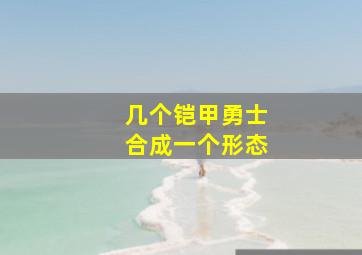 几个铠甲勇士
合成一个形态